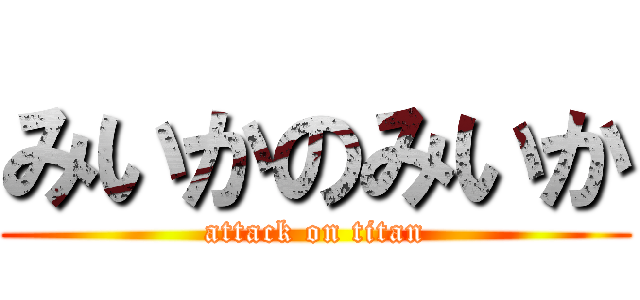 みいかのみいか
attack on titan